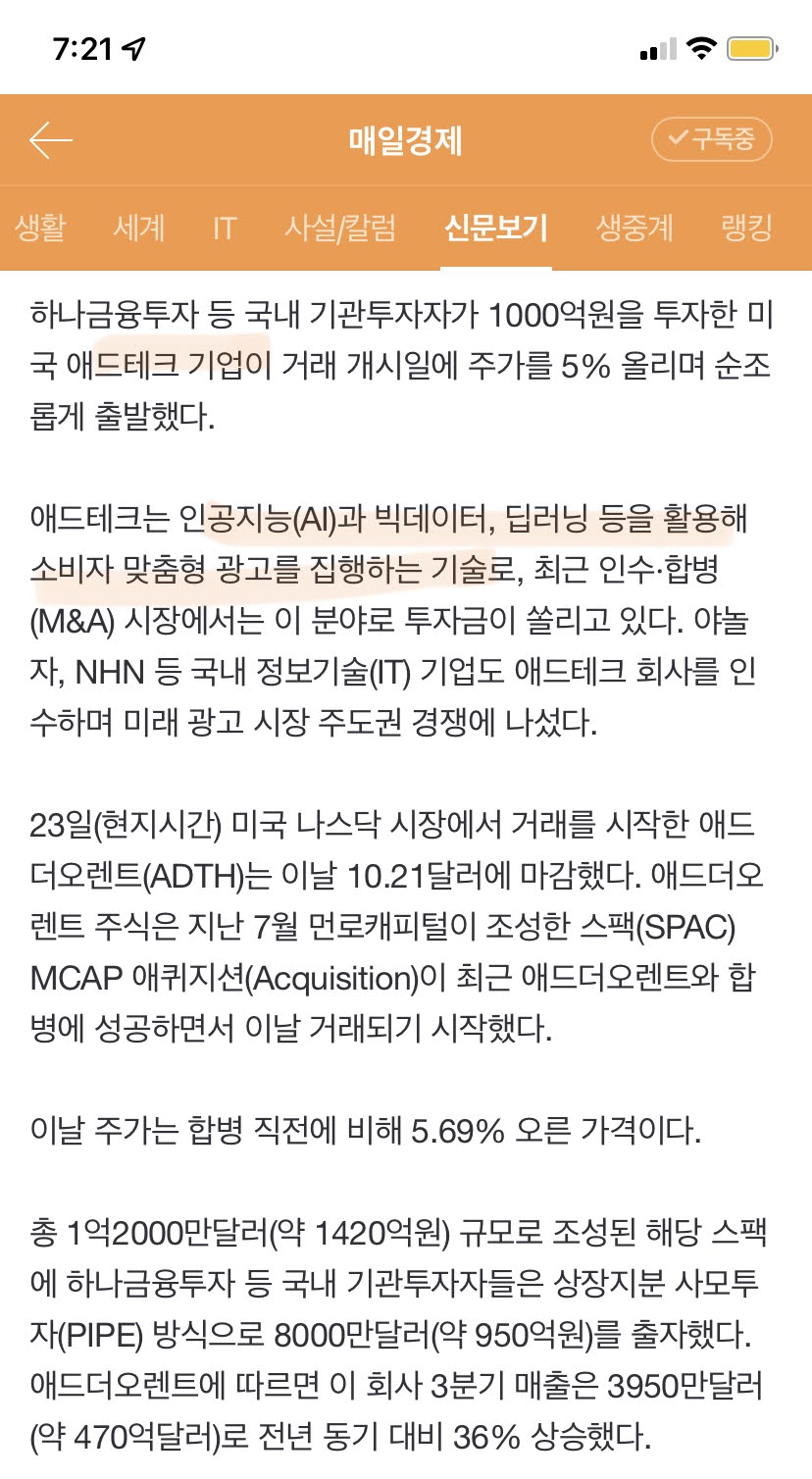 7:21

매일경제

구독중

생활 세계 IT 사설/칼럼 신문보기 생중계 랭킹

하나금융투자 등 국내 기관투자자가 1000억원을 투자한 미국 애드테크 기업이 거래 개시일에 주가를 5% 올리며 순조롭게 출발했다.

애드테크는 인공지능(AI)과 빅데이터, 딥러닝 등을 활용해 소비자 맞춤형 광고를 집행하는 기술로, 최근 인수·합병(M&A) 시장에서는 이 분야로 투자금이 쏠리고 있다. 야놀자, NHN 등 국내 정보기술(IT) 기업도 애드테크 회사를 인수하며 미래 광고 시장 주도권 경쟁에 나섰다.

23일(현지시간) 미국 나스닥 시장에서 거래를 시작한 애드더오렌트(ADTH)는 이날 10.21달러에 마감했다. 애드더오렌트 주식은 지난 7월 먼로캐피털이 조성한 스팩(SPAC) MCAP 애퀴지션(Acquisition)이 최근 애드더오렌트와 합병에 성공하면서 이날 거래되기 시작했다.

이날 주가는 합병 직전에 비해 5.69% 오른 가격이다.

총 1억2000만달러(약 1420억원) 규모로 조성된 해당 스팩에 하나금융투자 등 국내 기관투자자들은 상장지분 사모투자(PIPE) 방식으로 8000만달러(약 950억원)를 출자했다. 애드더오렌트에 따르면 이 회사 3분기 매출은 3950만달러(약 470억달러)로 전년 동기 대비 36% 상승했다.